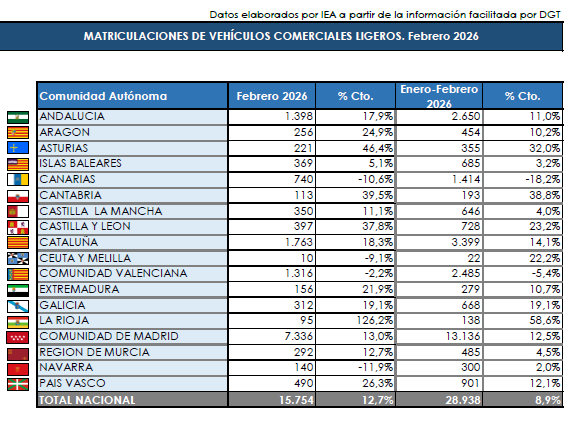 Datos elaborados por IEA a partir de la información facilitada por DGT

MATRICULACIONES DE VEHÍCULOS COMERCIALES LIGEROS. Febrero 2026

| Comunidad Autónoma | Febrero 2026 | % Cto. | Enero-Febrero 2026 | % Cto. |
|---|---|---|---|---|
| ANDALUCIA | 1.398 | 17,9% | 2.650 | 11,0% |
| ARAGON | 256 | 24,9% | 454 | 10,2% |
| ASTURIAS | 221 | 46,4% | 355 | 32,0% |
| ISLAS BALEARES | 369 | 5,1% | 685 | 3,2% |
| CANARIAS | 740 | -10,6% | 1.414 | -18,2% |
| CANTABRIA | 113 | 39,5% | 193 | 38,8% |
| CASTILLA LA MANCHA | 350 | 11,1% | 646 | 4,0% |
| CASTILLA Y LEON | 397 | 37,8% | 728 | 23,2% |
| CATALUÑA | 1.763 | 18,3% | 3.399 | 14,1% |
| CEUTA Y MELILLA | 10 | -9,1% | 22 | 22,2% |
| COMUNIDAD VALENCIANA | 1.316 | -2,2% | 2.485 | -5,4% |
| EXTREMADURA | 156 | 21,9% | 279 | 10,7% |
| GALICIA | 312 | 19,1% | 668 | 19,1% |
| LA RIOJA | 95 | 126,2% | 138 | 58,6% |
| COMUNIDAD DE MADRID | 7.336 | 13,0% | 13.136 | 12,5% |
| REGION DE MURCIA | 292 | 12,7% | 485 | 4,5% |
| NAVARRA | 140 | -11,9% | 300 | 2,0% |
| PAIS VASCO | 490 | 26,3% | 901 | 12,1% |
| TOTAL NACIONAL | 15.754 | 12,7% | 28.938 | 8,9% |